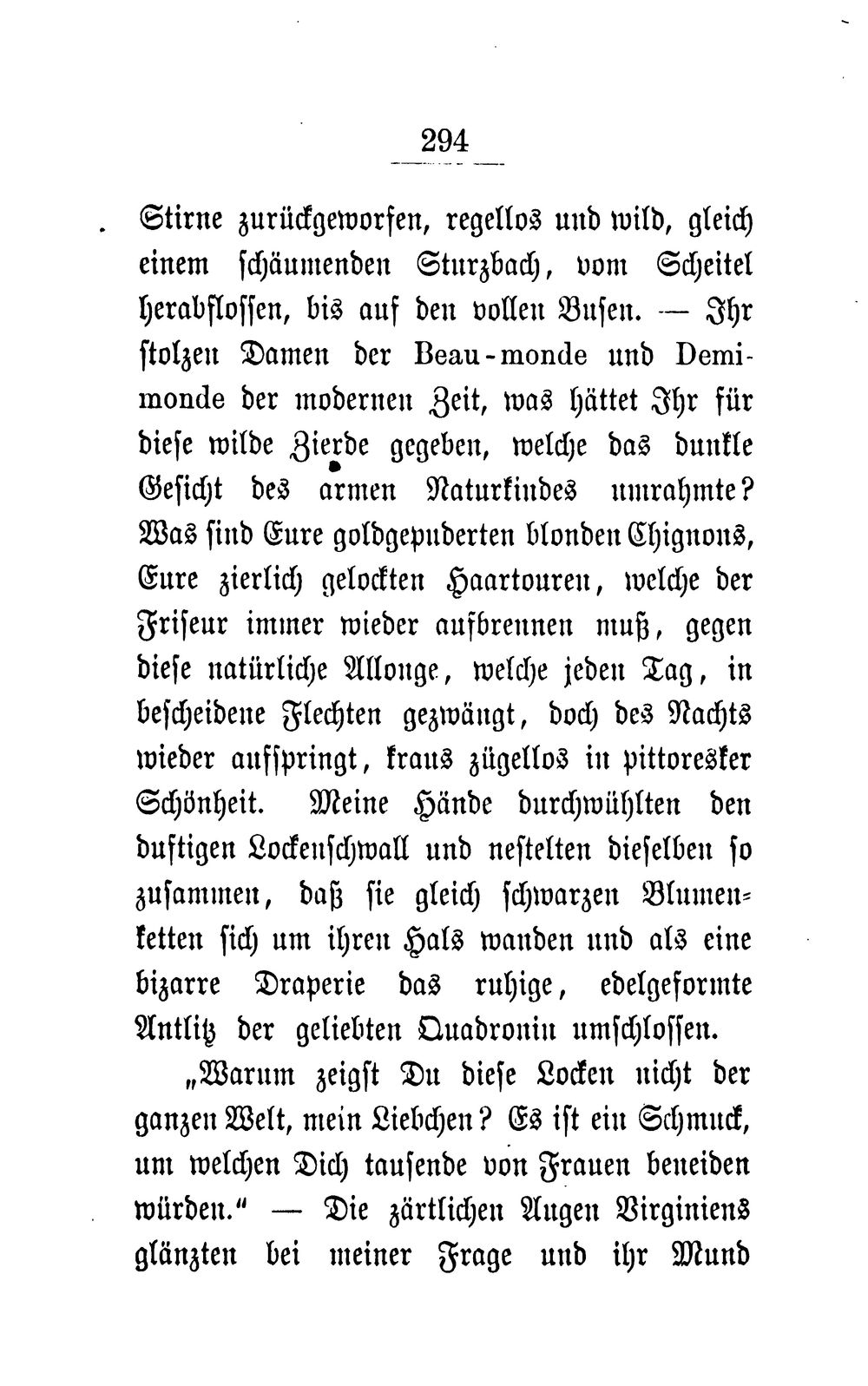 294

Stirne zurückgeworfen, regellos und wild, gleich einem schäumenden Sturzbach, vom Scheitel herabflossen, bis auf den vollen Busen. — Ihr stolzen Damen der Beau-monde und Demimonde der modernen Zeit, was hättet Ihr für diese wilde Zierde gegeben, welche das dunkle Gesicht des armen Naturkindes umrahmte? Was sind Eure goldgepuderten blonden Chignons, Eure zierlich gelockten Haartouren, welche der Friseur immer wieder aufbrennen muß, gegen diese natürliche Allonge, welche jeden Tag, in bescheidene Flechten gezwängt, doch des Nachts wieder aufspringt, kraus zügellos in pittoresker Schönheit. Meine Hände durchwühlten den duftigen Lockenschwall und nestelten dieselben so zusammen, daß sie gleich schwarzen Blumenketten sich um ihren Hals wanden und als eine bizarre Draperie das ruhige, edelgeformte Antlitz der geliebten Quadronin umschlossen.

„Warum zeigst Du diese Locken nicht der ganzen Welt, mein Liebchen? Es ist ein Schmuck, um welchen Dich tausende von Frauen beneiden würden.“ — Die zärtlichen Augen Virginiens glänzten bei meiner Frage und ihr Mund